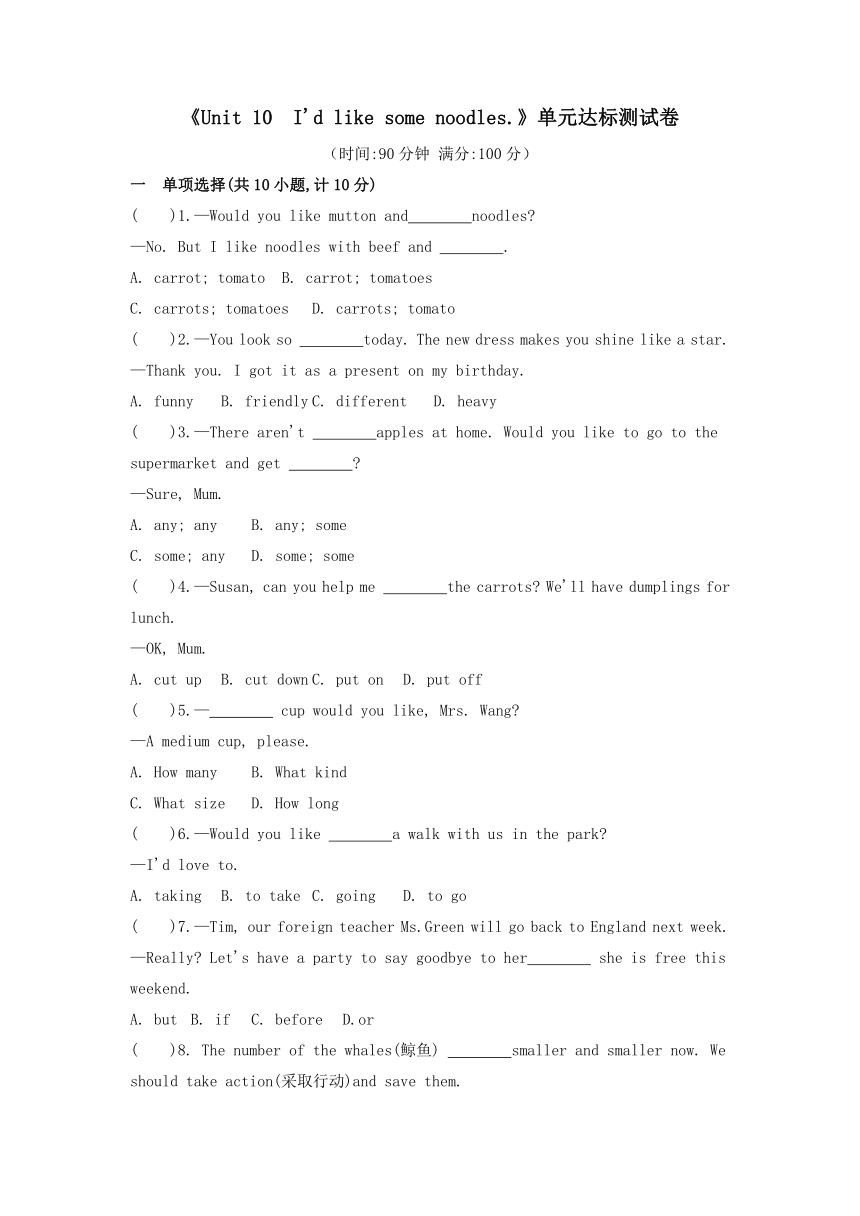 《Unit 10 I'd like some noodles.》单元达标测试卷

（时间:90 分钟 满分:100 分）

一 单项选择(共 10 小题,计 10 分)

( )1.—Would you like mutton and________noodles?

—No. But I like noodles with beef and ________.

A. carrot; tomato B. carrot; tomatoes

C. carrots; tomatoes D. carrots; tomato

( )2.—You look so ________today. The new dress makes you shine like a star.

—Thank you. I got it as a present on my birthday.

A. funny B. friendly C. different D. heavy

( )3.—There aren't ________apples at home. Would you like to go to the supermarket and get ________?

—Sure, Mum.

A. any; any B. any; some

C. some; any D. some; some

( )4.—Susan, can you help me ________the carrots? We'll have dumplings for lunch.

—OK, Mum.

A. cut up B. cut down C. put on D. put off

( )5.—________ cup would you like, Mrs. Wang?

—A medium cup, please.

A. How many B. What kind

C. What size D. How long

( )6.—Would you like ________a walk with us in the park?

—I'd love to.

A. taking B. to take C. going D. to go

( )7.—Tim, our foreign teacher Ms.Green will go back to England next week.

—Really? Let's have a party to say goodbye to her________ she is free this weekend.

A. but B. if C. before D.or

( )8. The number of the whales(鲸鱼) ________smaller and smaller now. We should take action(采取行动)and save them.